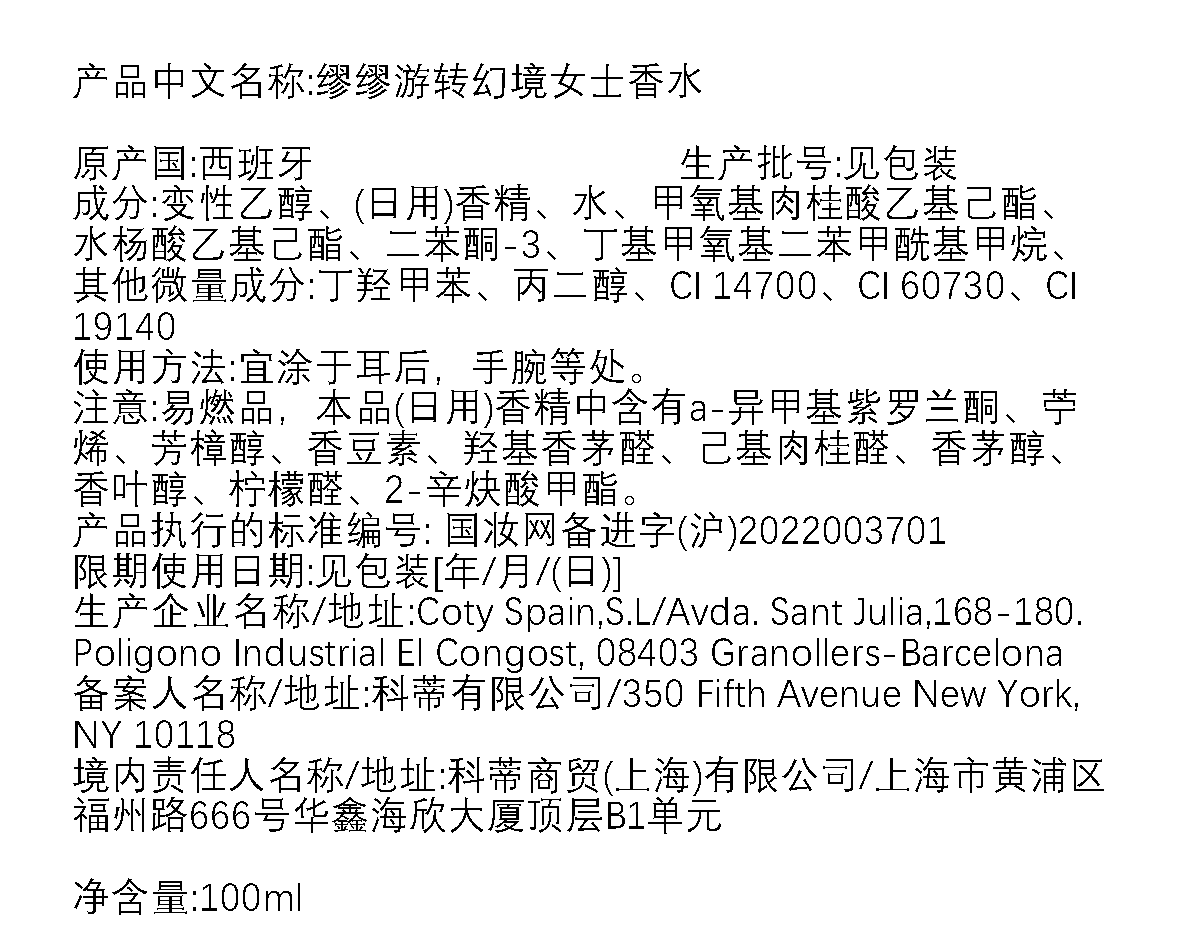 产品中文名称:缪缪游转幻境女士香水

原产国:西班牙 生产批号:见包装

成分:变性乙醇、(日用)香精、水、甲氧基肉桂酸乙基己酯、水杨酸乙基己酯、二苯酮-3、丁基甲氧基二苯甲酰基甲烷、其他微量成分:丁羟甲苯、丙二醇、CI 14700、CI 60730、CI 19140

使用方法:宜涂于耳后，手腕等处。

注意:易燃品，本品(日用)香精中含有a-异甲基紫罗兰酮、苧烯、芳樟醇、香豆素、羟基香茅醛、己基肉桂醛、香茅醇、香叶醇、柠檬醛、2-辛炔酸甲酯。

产品执行的标准编号: 国妆网备进字(沪)2022003701

限期使用日期:见包装[年/月/(日)]

生产企业名称/地址:Coty Spain,S.L/Avda. Sant Julia,168-180. Poligono Industrial El Congost, 08403 Granollers-Barcelona

备案人名称/地址:科蒂有限公司/350 Fifth Avenue New York, NY 10118

境内责任人名称/地址:科蒂商贸(上海)有限公司/上海市黄浦区福州路666号华鑫海欣大厦顶层B1单元

净含量:100ml